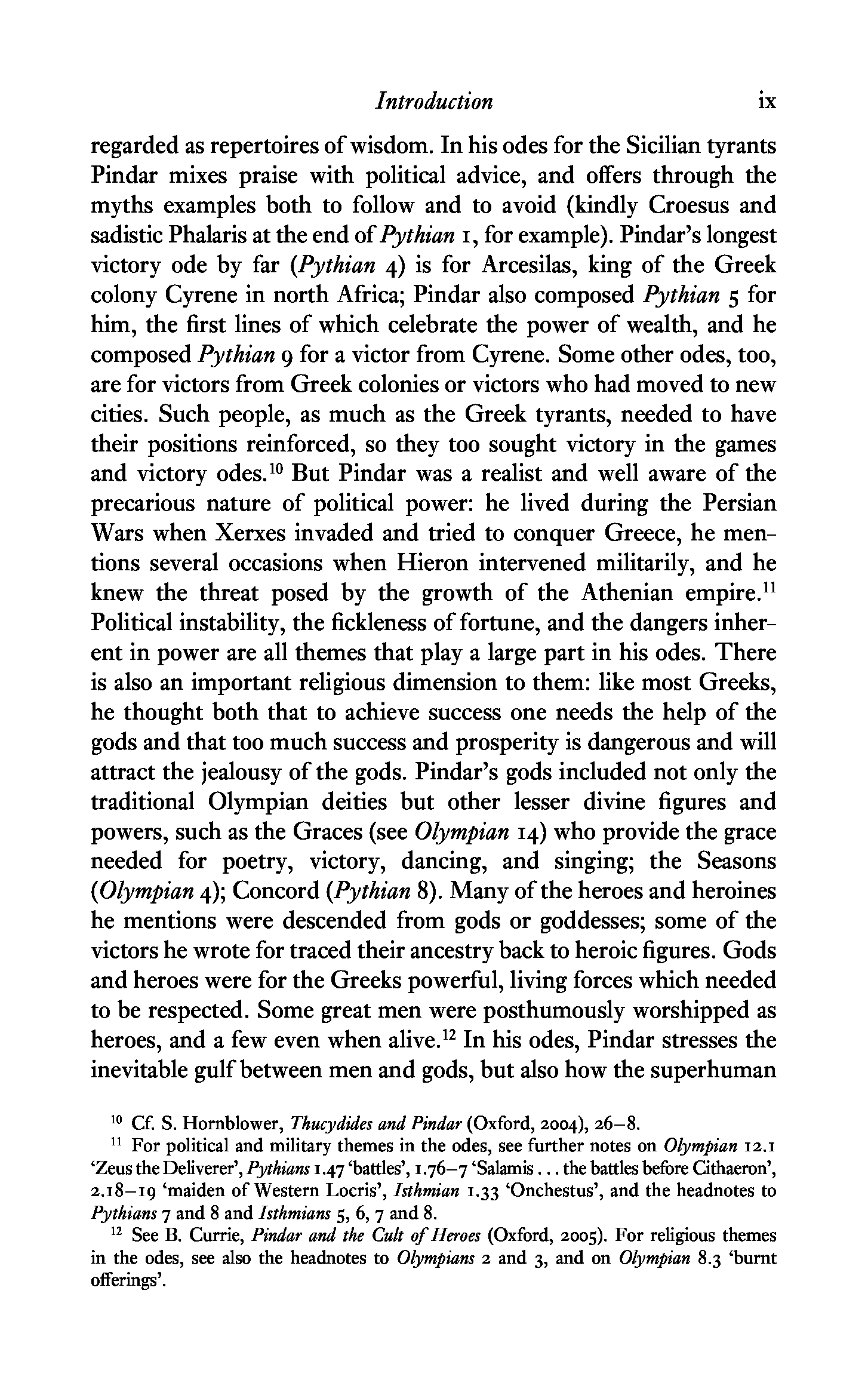 Introduction ix

regarded as repertoires of wisdom. In his odes for the Sicilian tyrants Pindar mixes praise with political advice, and offers through the myths examples both to follow and to avoid (kindly Croesus and sadistic Phalaris at the end of Pythian 1, for example). Pindar's longest victory ode by far (Pythian 4) is for Arcesilas, king of the Greek colony Cyrene in north Africa; Pindar also composed Pythian 5 for him, the first lines of which celebrate the power of wealth, and he composed Pythian 9 for a victor from Cyrene. Some other odes, too, are for victors from Greek colonies or victors who had moved to new cities. Such people, as much as the Greek tyrants, needed to have their positions reinforced, so they too sought victory in the games and victory odes.$^{10}$ But Pindar was a realist and well aware of the precarious nature of political power: he lived during the Persian Wars when Xerxes invaded and tried to conquer Greece, he mentions several occasions when Hieron intervened militarily, and he knew the threat posed by the growth of the Athenian empire.$^{11}$ Political instability, the fickleness of fortune, and the dangers inherent in power are all themes that play a large part in his odes. There is also an important religious dimension to them: like most Greeks, he thought both that to achieve success one needs the help of the gods and that too much success and prosperity is dangerous and will attract the jealousy of the gods. Pindar's gods included not only the traditional Olympian deities but other lesser divine figures and powers, such as the Graces (see Olympian 14) who provide the grace needed for poetry, victory, dancing, and singing; the Seasons (Olympian 4); Concord (Pythian 8). Many of the heroes and heroines he mentions were descended from gods or goddesses; some of the victors he wrote for traced their ancestry back to heroic figures. Gods and heroes were for the Greeks powerful, living forces which needed to be respected. Some great men were posthumously worshipped as heroes, and a few even when alive.$^{12}$ In his odes, Pindar stresses the inevitable gulf between men and gods, but also how the superhuman

$^{10}$ Cf. S. Hornblower, Thucydides and Pindar (Oxford, 2004), 26–8.
$^{11}$ For political and military themes in the odes, see further notes on Olympian 12.1 'Zeus the Deliverer', Pythians 1.47 'battles', 1.76–7 'Salamis . . . the battles before Cithaeron', 2.18–19 'maiden of Western Locris', Isthmian 1.33 'Onchestus', and the headnotes to Pythians 7 and 8 and Isthmians 5, 6, 7 and 8.
$^{12}$ See B. Currie, Pindar and the Cult of Heroes (Oxford, 2005). For religious themes in the odes, see also the headnotes to Olympians 2 and 3, and on Olympian 8.3 'burnt offerings'.